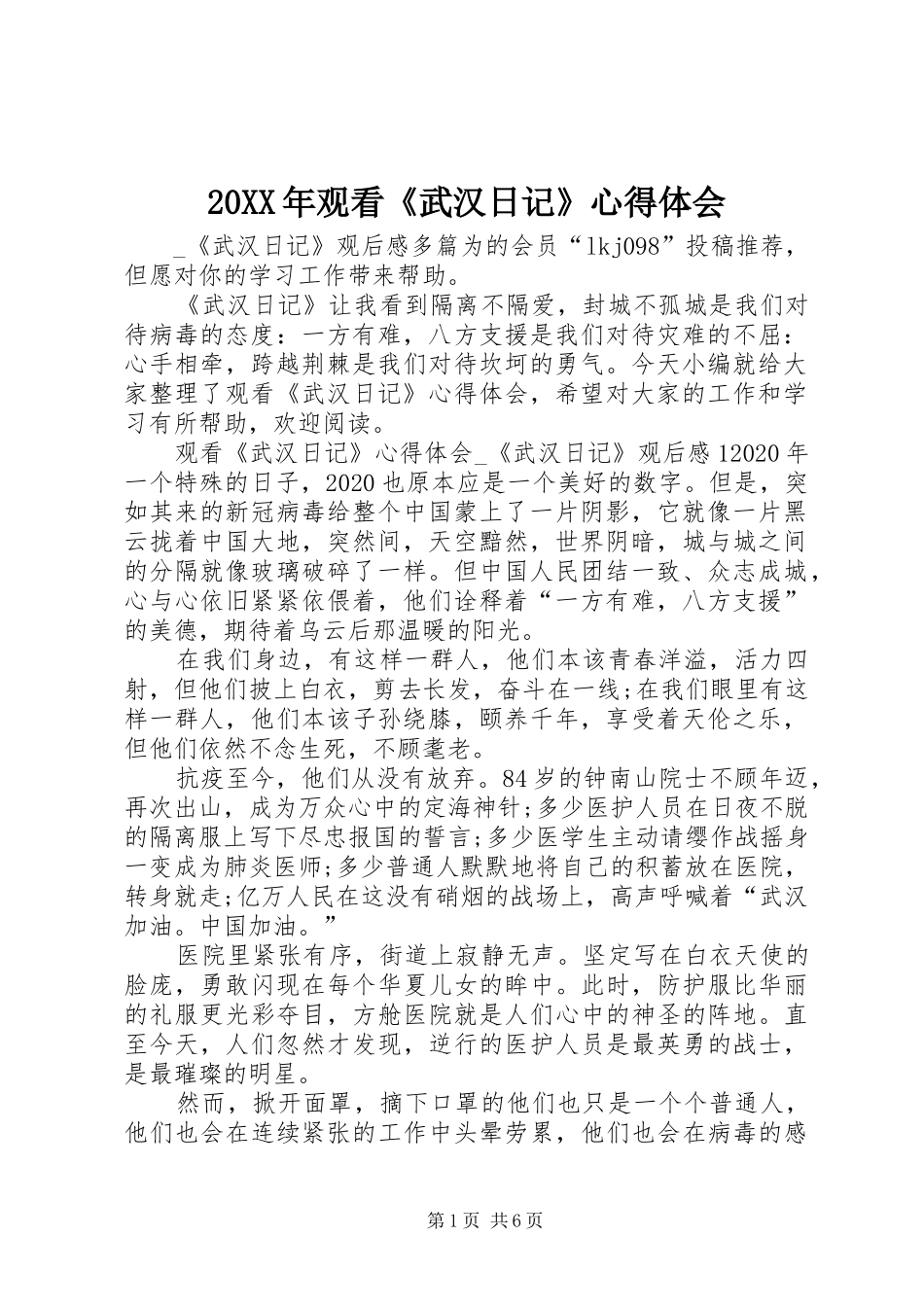 20XX 年观看《武汉日记》心得体会

_《武汉日记》观后感多篇为的会员“lkj098”投稿推荐，但愿对你的学习工作带来帮助。

《武汉日记》让我看到隔离不隔爱，封城不孤城是我们对待病毒的态度：一方有难，八方支援是我们对待灾难的不屈：心手相牵，跨越荆棘是我们对待坎坷的勇气。今天小编就给大家整理了观看《武汉日记》心得体会，希望对大家的工作和学习有所帮助，欢迎阅读。

观看《武汉日记》心得体会_《武汉日记》观后感 12020 年一个特殊的日子，2020 也原本应是一个美好的数字。但是，突如其来的新冠病毒给整个中国蒙上了一片阴影，它就像一片黑云拢着中国大地，突然间，天空黯然，世界阴暗，城与城之间的分隔就像玻璃破碎了一样。但中国人民团结一致、众志成城，心与心依旧紧紧依偎着，他们诠释着“一方有难，八方支援”的美德，期待着乌云后那温暖的阳光。

在我们身边，有这样一群人，他们本该青春洋溢，活力四射，但他们披上白衣，剪去长发，奋斗在一线;在我们眼里有这样一群人，他们本该子孙绕膝，颐养千年，享受着天伦之乐，但他们依然不念生死，不顾耄老。

抗疫至今，他们从没有放弃。84 岁的钟南山院士不顾年迈，再次出山，成为万众心中的定海神针;多少医护人员在日夜不脱的隔离服上写下尽忠报国的誓言;多少医学生主动请缨作战摇身一变成为肺炎医师;多少普通人默默地将自己的积蓄放在医院，转身就走;亿万人民在这没有硝烟的战场上，高声呼喊着“武汉加油。中国加油。”

医院里紧张有序，街道上寂静无声。坚定写在白衣天使的脸庞，勇敢闪现在每个华夏儿女的眸中。此时，防护服比华丽的礼服更光彩夺目，方舱医院就是人们心中的神圣的阵地。直至今天，人们忽然才发现，逆行的医护人员是最英勇的战士，是最璀璨的明星。

然而，掀开面罩，摘下口罩的他们也只是一个个普通人，他们也会在连续紧张的工作中头晕劳累，他们也会在病毒的感

第 1 页 共 6 页